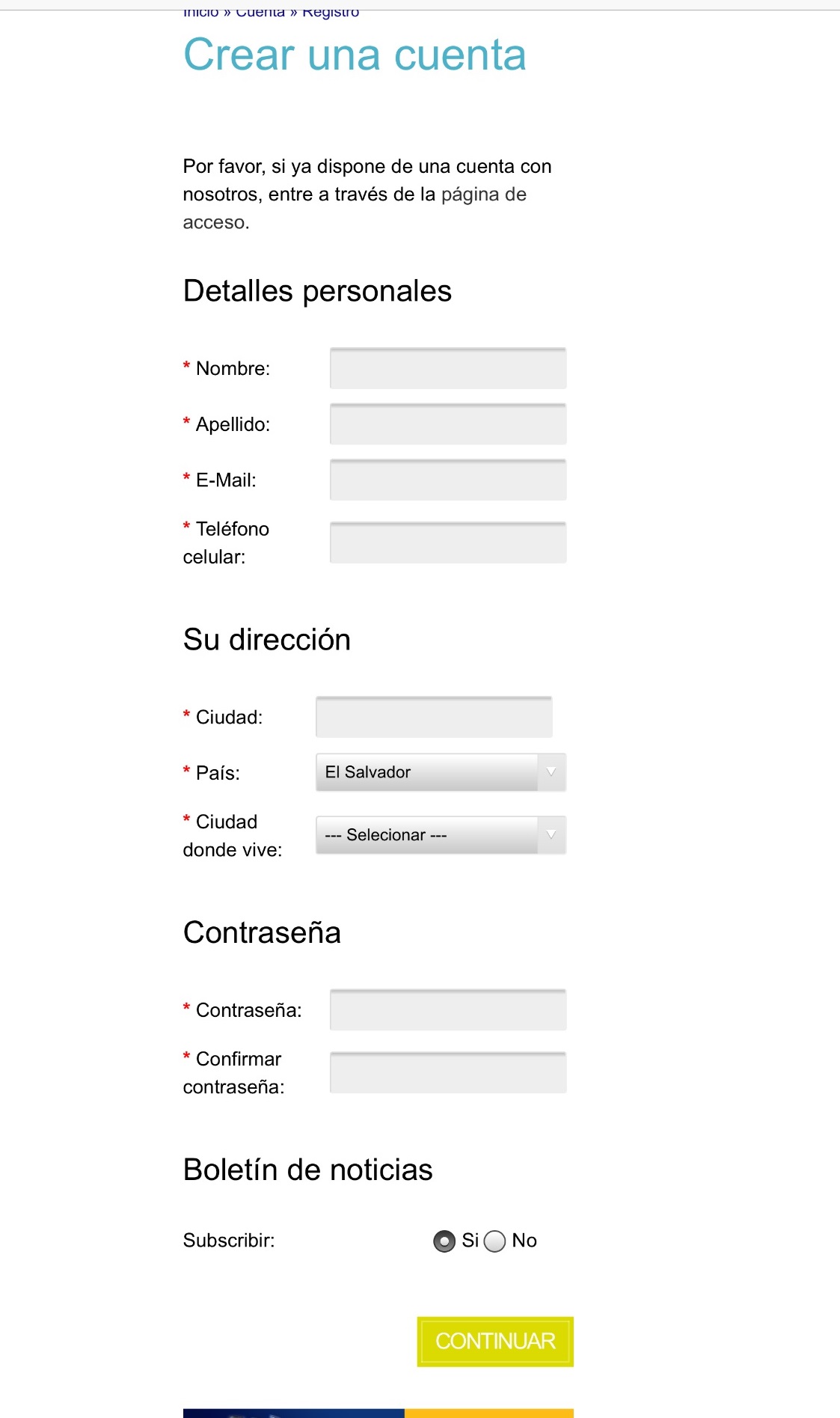 Inicio » Cuenta » Registro

Crear una cuenta

Por favor, si ya dispone de una cuenta con nosotros, entre a través de la página de acceso.

Detalles personales

* Nombre:

* Apellido:

* E-Mail:

* Teléfono celular:

Su dirección

* Ciudad:

* País: El Salvador

* Ciudad donde vive: --- Selecionar ---

Contraseña

* Contraseña:

* Confirmar contraseña:

Boletín de noticias

Subscribir: Si No

CONTINUAR